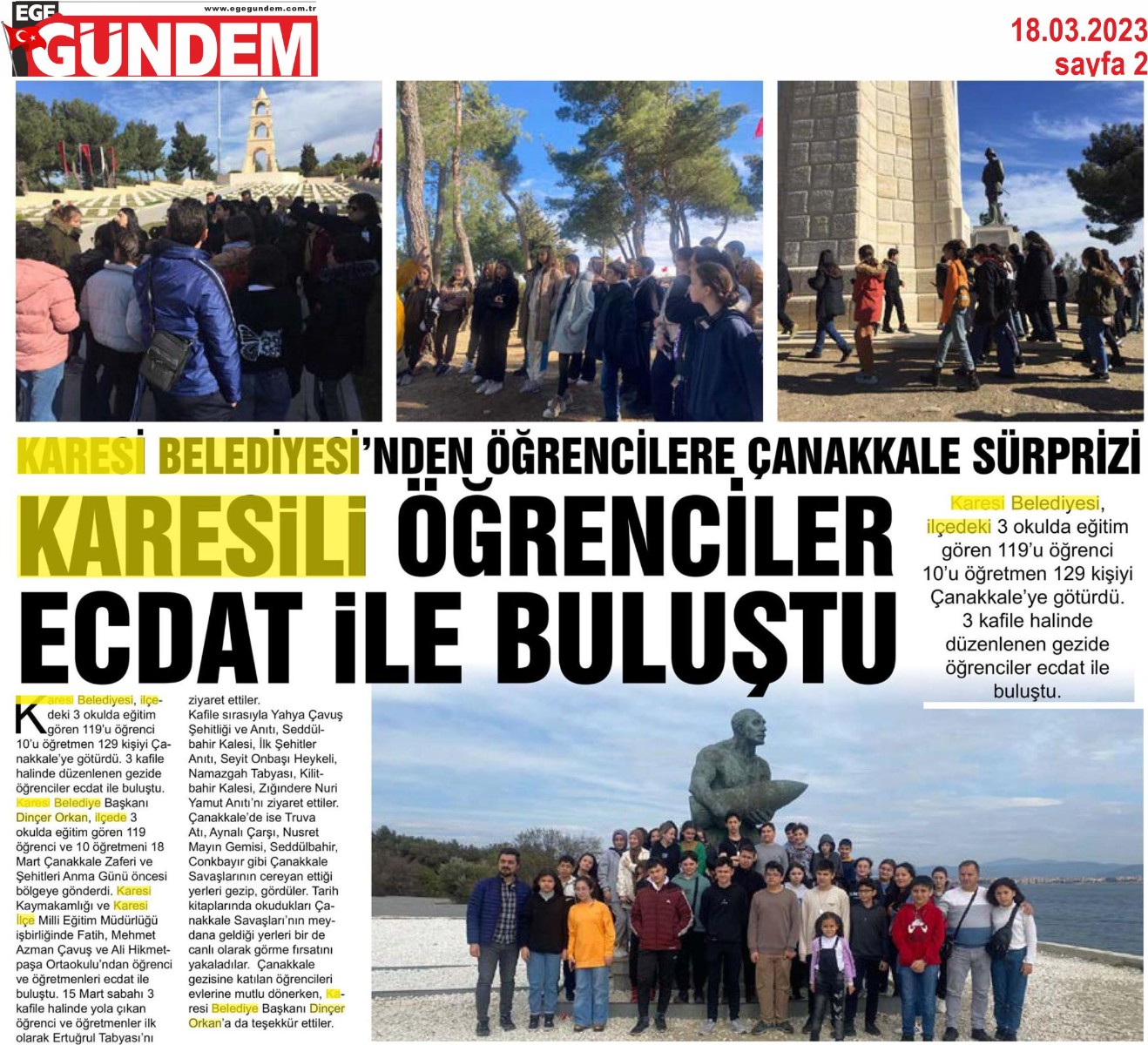 EGE GÜNDEM www.egegundem.com.tr

18.03.2023
sayfa 2

KARESİ BELEDİYESİ'NDEN ÖĞRENCİLERE ÇANAKKALE SÜRPRİZİ

KARESİLİ ÖĞRENCİLER ECDAT İLE BULUŞTU

Karesi Belediyesi, ilçedeki 3 okulda eğitim gören 119'u öğrenci 10'u öğretmen 129 kişiyi Çanakkale'ye götürdü. 3 kafile halinde düzenlenen gezide öğrenciler ecdat ile buluştu.

Karesi Belediyesi, ilçedeki 3 okulda eğitim gören 119'u öğrenci 10'u öğretmen 129 kişiyi Çanakkale'ye götürdü. 3 kafile halinde düzenlenen gezide öğrenciler ecdat ile buluştu. Karesi Belediye Başkanı Dinçer Orkan, ilçede 3 okulda eğitim gören 119 öğrenci ve 10 öğretmeni 18 Mart Çanakkale Zaferi ve Şehitleri Anma Günü öncesi bölgeye gönderdi. Karesi Kaymakamlığı ve Karesi İlçe Milli Eğitim Müdürlüğü işbirliğinde Fatih, Mehmet Azman Çavuş ve Ali Hikmetpaşa Ortaokulu'ndan öğrenci ve öğretmenleri ecdat ile buluştu. 15 Mart sabahı 3 kafile halinde yola çıkan öğrenci ve öğretmenler ilk olarak Ertuğrul Tabyası'nı ziyaret ettiler.

Kafile sırasıyla Yahya Çavuş Şehitliği ve Anıtı, Seddülbahir Kalesi, İlk Şehitler Anıtı, Seyit Onbaşı Heykeli, Namazgah Tabyası, Kilitbahir Kalesi, Zığındere Nuri Yamut Anıtı'nı ziyaret ettiler. Çanakkale'de ise Truva Atı, Aynalı Çarşı, Nusret Mayın Gemisi, Seddülbahir, Conkbayır gibi Çanakkale Savaşlarının cereyan ettiği yerleri gezip, gördüler. Tarih kitaplarında okudukları Çanakkale Savaşları'nın meydana geldiği yerleri bir de canlı olarak görme fırsatını yakaladılar. Çanakkale gezisine katılan öğrencileri evlerine mutlu dönerken, Karesi Belediye Başkanı Dinçer Orkan'a da teşekkür ettiler.